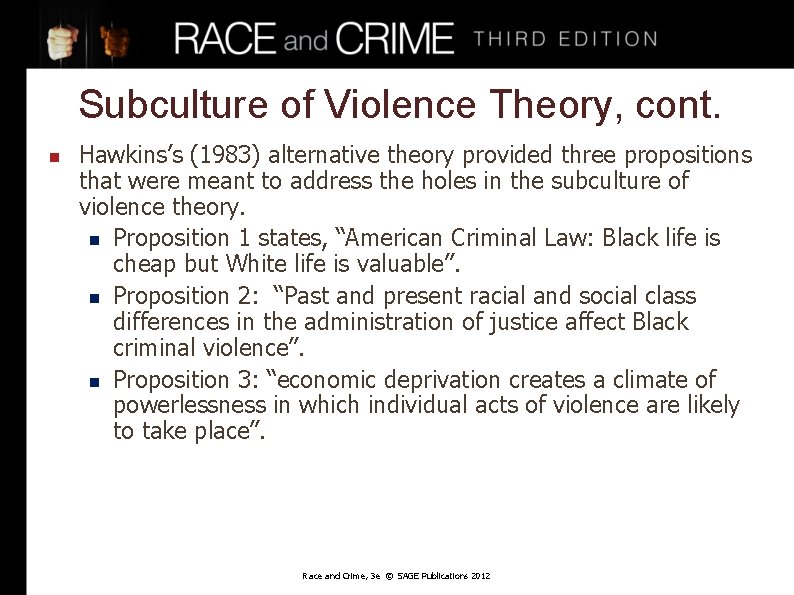 RACE and CRIME THIRD EDITION

Subculture of Violence Theory, cont.

Hawkins's (1983) alternative theory provided three propositions that were meant to address the holes in the subculture of violence theory.

Proposition 1 states, "American Criminal Law: Black life is cheap but White life is valuable".

Proposition 2: "Past and present racial and social class differences in the administration of justice affect Black criminal violence".

Proposition 3: "economic deprivation creates a climate of powerlessness in which individual acts of violence are likely to take place".

Race and Crime, 3e © SAGE Publications 2012